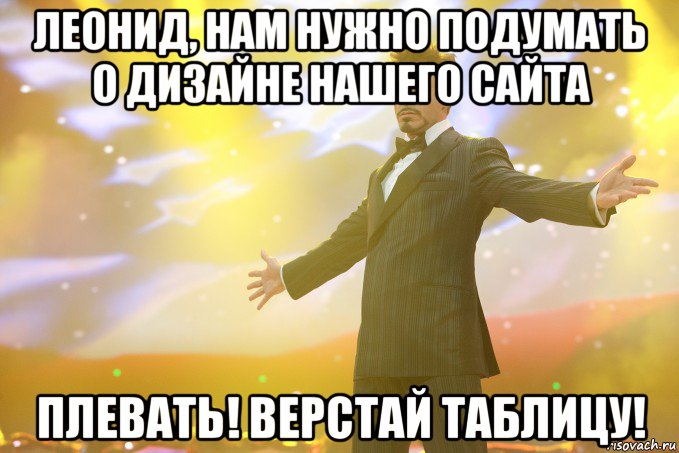 ЛЕОНИД, НАМ НУЖНО ПОДУМАТЬ О ДИЗАЙНЕ НАШЕГО САЙТА

ПЛЕВАТЬ! ВЕРСТАЙ ТАБЛИЦУ!

risovach.ru